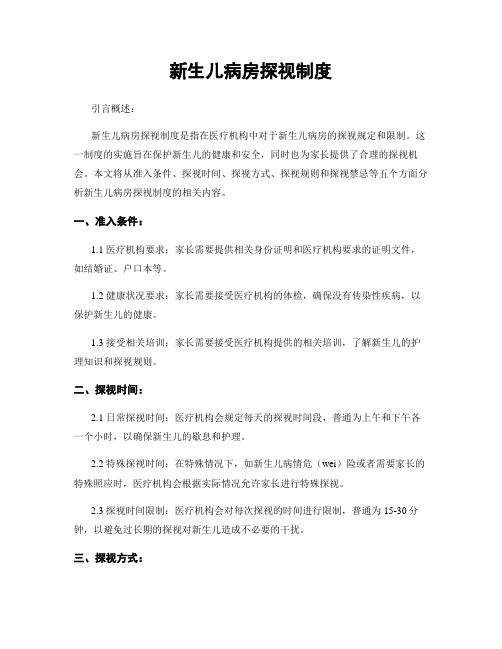 新生儿病房探视制度

引言概述：

新生儿病房探视制度是指在医疗机构中对于新生儿病房的探视规定和限制。这一制度的实施旨在保护新生儿的健康和安全，同时也为家长提供了合理的探视机会。本文将从准入条件、探视时间、探视方式、探视规则和探视禁忌等五个方面分析新生儿病房探视制度的相关内容。

一、准入条件：

1.1 医疗机构要求：家长需要提供相关身份证明和医疗机构要求的证明文件，如结婚证、户口本等。

1.2 健康状况要求：家长需要接受医疗机构的体检，确保没有传染性疾病，以保护新生儿的健康。

1.3 接受相关培训：家长需要接受医疗机构提供的相关培训，了解新生儿的护理知识和探视规则。

二、探视时间：

2.1 日常探视时间：医疗机构会规定每天的探视时间段，普通为上午和下午各一个小时，以确保新生儿的歇息和护理。

2.2 特殊探视时间：在特殊情况下，如新生儿病情危（wei）险或者需要家长的特殊照应时，医疗机构会根据实际情况允许家长进行特殊探视。

2.3 探视时间限制：医疗机构会对每次探视的时间进行限制，普通为 15-30 分钟，以避免过长期的探视对新生儿造成不必要的干扰。

三、探视方式：